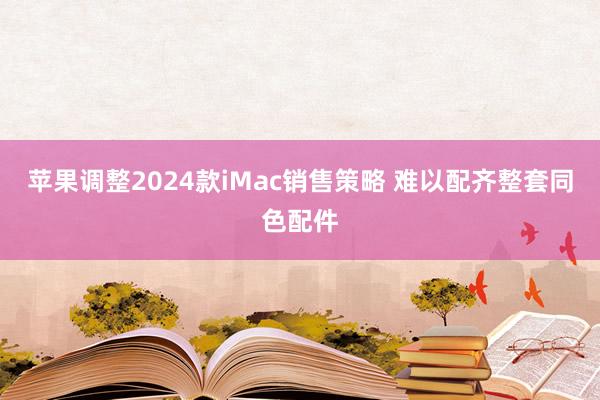 苹果调整2024款iMac销售策略 难以配齐整套同色配件